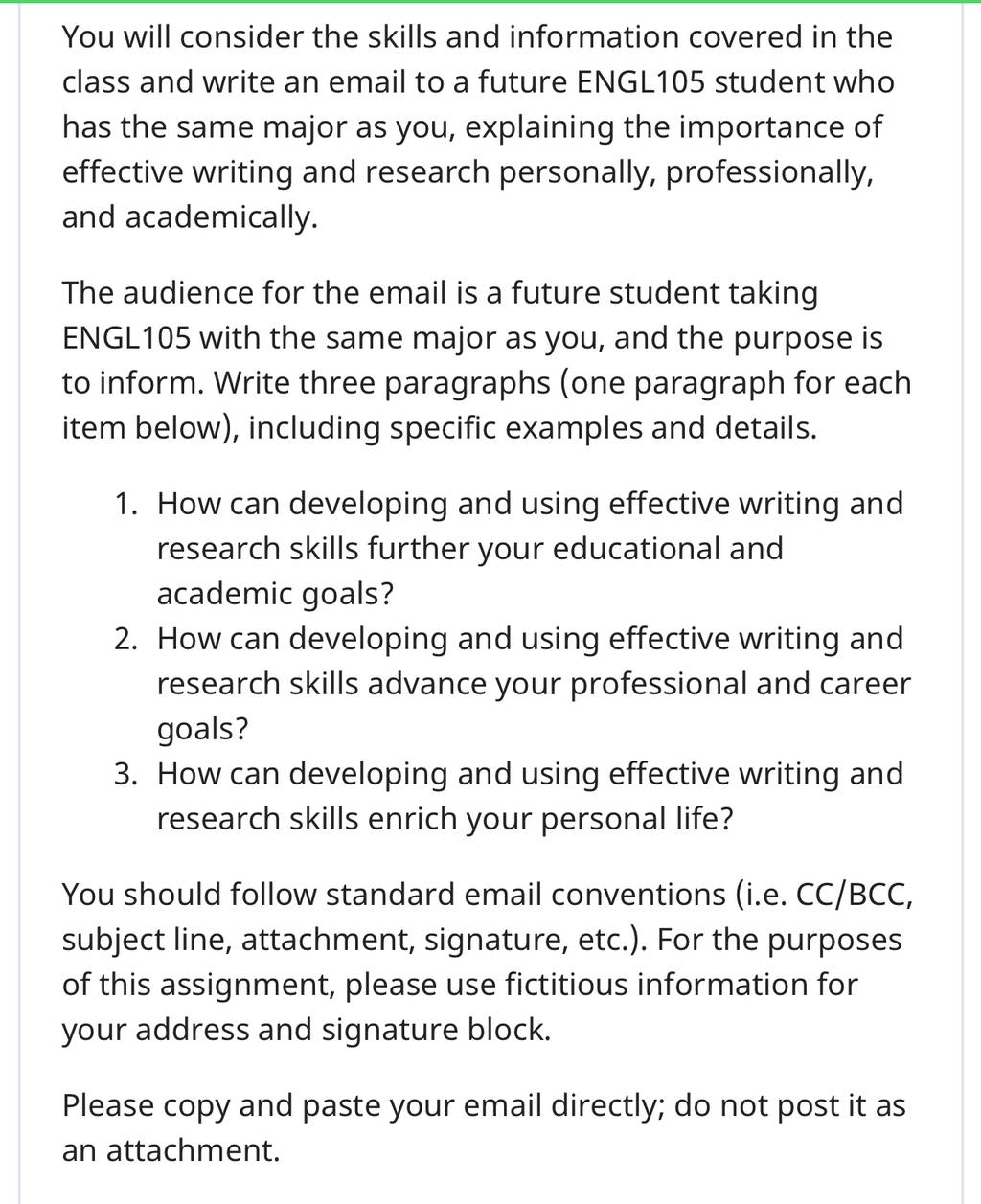 You will consider the skills and information covered in the class and write an email to a future ENGL105 student who has the same major as you, explaining the importance of effective writing and research personally, professionally, and academically.

The audience for the email is a future student taking ENGL105 with the same major as you, and the purpose is to inform. Write three paragraphs (one paragraph for each item below), including specific examples and details.

1. How can developing and using effective writing and research skills further your educational and academic goals?
2. How can developing and using effective writing and research skills advance your professional and career goals?
3. How can developing and using effective writing and research skills enrich your personal life?

You should follow standard email conventions (i.e. CC/BCC, subject line, attachment, signature, etc.). For the purposes of this assignment, please use fictitious information for your address and signature block.

Please copy and paste your email directly; do not post it as an attachment.